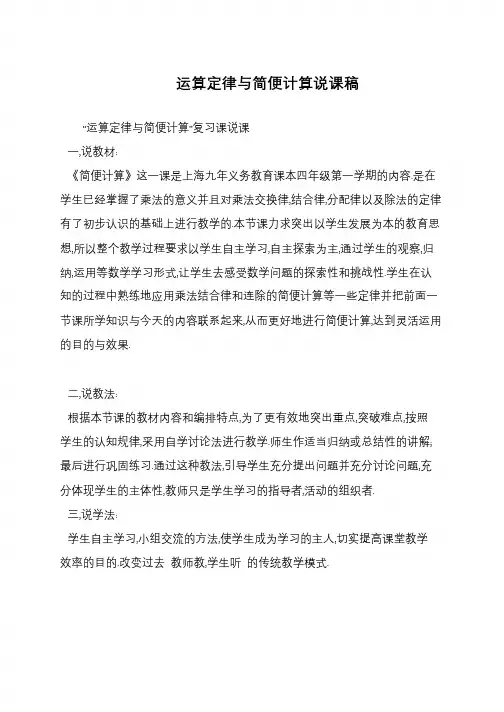 运算定律与简便计算说课稿

"运算定律与简便计算"复习课说课

一,说教材:

《简便计算》这一课是上海九年义务教育课本四年级第一学期的内容.是在学生已经掌握了乘法的意义并且对乘法交换律,结合律,分配律以及除法的定律有了初步认识的基础上进行教学的.本节课力求突出以学生发展为本的教育思想,所以整个教学过程要求以学生自主学习,自主探索为主,通过学生的观察,归纳,运用等数学学习形式,让学生去感受数学问题的探索性和挑战性.学生在认知的过程中熟练地应用乘法结合律和连除的简便计算等一些定律并把前面一节课所学知识与今天的内容联系起来,从而更好地进行简便计算,达到灵活运用的目的与效果.

二,说教法:

根据本节课的教材内容和编排特点,为了更有效地突出重点,突破难点,按照学生的认知规律,采用自学讨论法进行教学.师生作适当归纳或总结性的讲解,最后进行巩固练习.通过这种教法,引导学生充分提出问题并充分讨论问题,充分体现学生的主体性,教师只是学生学习的指导者,活动的组织者.

三,说学法:

学生自主学习,小组交流的方法,使学生成为学习的主人,切实提高课堂教学效率的目的.改变过去 教师教,学生听 的传统教学模式.